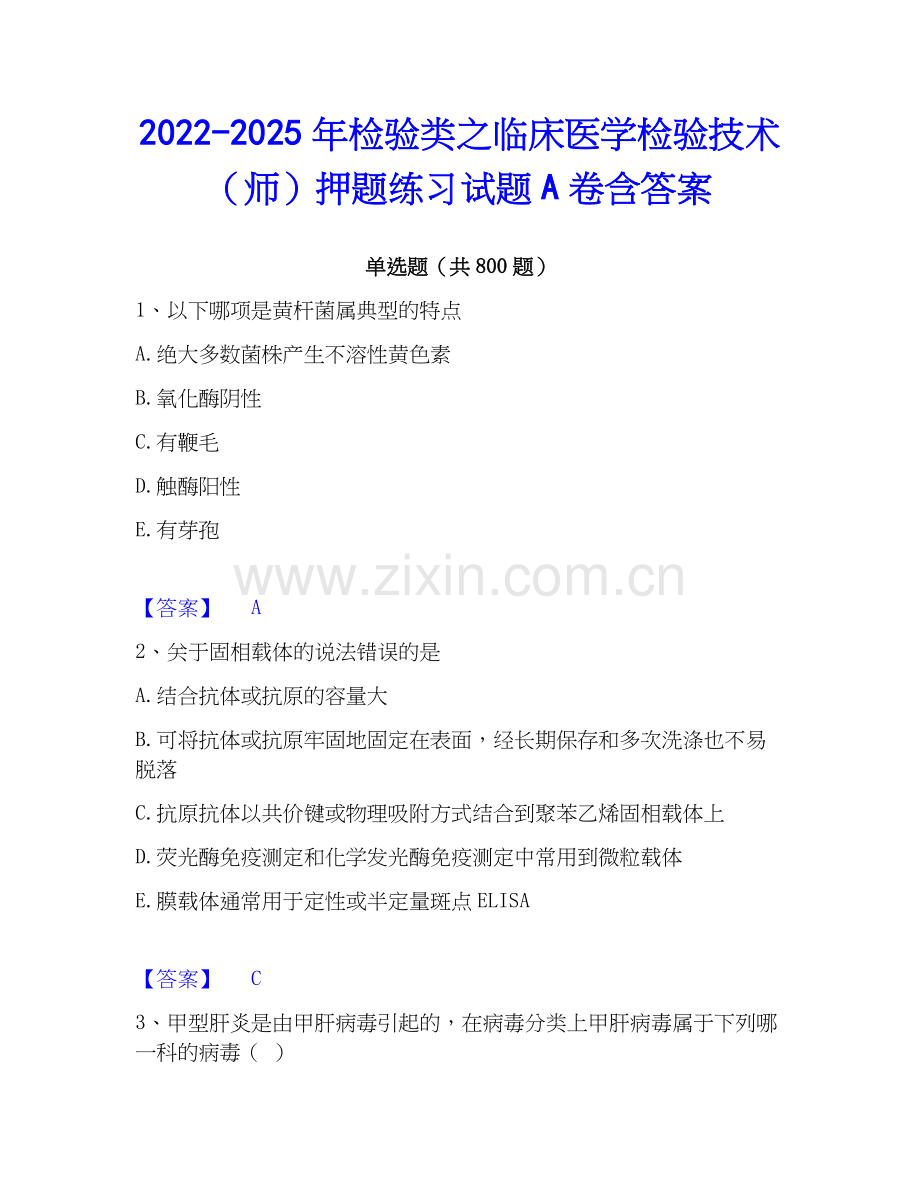 2022-2025年检验类之临床医学检验技术（师）押题练习试题A卷含答案

单选题（共800题）

1、以下哪项是黄杆菌属典型的特点

A.绝大多数菌株产生不溶性黄色素

B.氧化酶阴性

C.有鞭毛

D.触酶阳性

E.有芽孢

【答案】 A

2、关于固相载体的说法错误的是

A.结合抗体或抗原的容量大

B.可将抗体或抗原牢固地固定在表面，经长期保存和多次洗涤也不易脱落

C.抗原抗体以共价键或物理吸附方式结合到聚苯乙烯固相载体上

D.荧光酶免疫测定和化学发光酶免疫测定中常用到微粒载体

E.膜载体通常用于定性或半定量斑点ELISA

【答案】 C

3、甲型肝炎是由甲肝病毒引起的，在病毒分类上甲肝病毒属于下列哪一科的病毒（ ）

www.zixin.com.cn